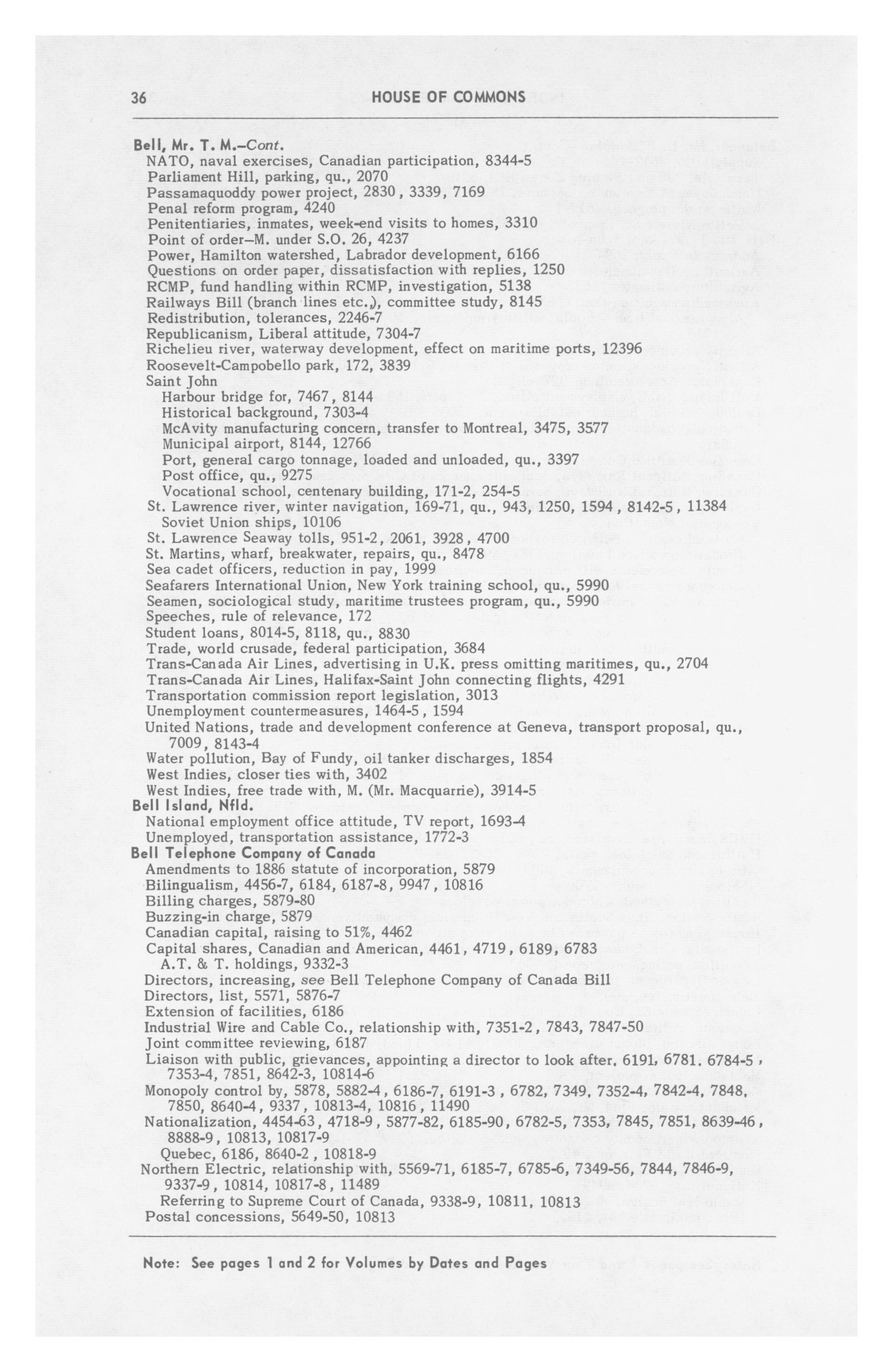 36 HOUSE OF COMMONS

Bell, Mr. T. M.–Cont.
NATO, naval exercises, Canadian participation, 8344-5
Parliament Hill, parking, qu., 2070
Passamaquoddy power project, 2830, 3339, 7169
Penal reform program, 4240
Penitentiaries, inmates, week-end visits to homes, 3310
Point of order–M. under S.O. 26, 4237
Power, Hamilton watershed, Labrador development, 6166
Questions on order paper, dissatisfaction with replies, 1250
RCMP, fund handling within RCMP, investigation, 5138
Railways Bill (branch lines etc.), committee study, 8145
Redistribution, tolerances, 2246-7
Republicanism, Liberal attitude, 7304-7
Richelieu river, waterway development, effect on maritime ports, 12396
Roosevelt-Campobello park, 172, 3839
Saint John
Harbour bridge for, 7467, 8144
Historical background, 7303-4
McAvity manufacturing concern, transfer to Montreal, 3475, 3577
Municipal airport, 8144, 12766
Port, general cargo tonnage, loaded and unloaded, qu., 3397
Post office, qu., 9275
Vocational school, centenary building, 171-2, 254-5
St. Lawrence river, winter navigation, 169-71, qu., 943, 1250, 1594, 8142-5, 11384
Soviet Union ships, 10106
St. Lawrence Seaway tolls, 951-2, 2061, 3928, 4700
St. Martins, wharf, breakwater, repairs, qu., 8478
Sea cadet officers, reduction in pay, 1999
Seafarers International Union, New York training school, qu., 5990
Seamen, sociological study, maritime trustees program, qu., 5990
Speeches, rule of relevance, 172
Student loans, 8014-5, 8118, qu., 8830
Trade, world crusade, federal participation, 3684
Trans-Canada Air Lines, advertising in U.K. press omitting maritimes, qu., 2704
Trans-Canada Air Lines, Halifax-Saint John connecting flights, 4291
Transportation commission report legislation, 3013
Unemployment countermeasures, 1464-5, 1594
United Nations, trade and development conference at Geneva, transport proposal, qu., 7009, 8143-4
Water pollution, Bay of Fundy, oil tanker discharges, 1854
West Indies, closer ties with, 3402
West Indies, free trade with, M. (Mr. Macquarrie), 3914-5
Bell Island, Nfld.
National employment office attitude, TV report, 1693-4
Unemployed, transportation assistance, 1772-3
Bell Telephone Company of Canada
Amendments to 1886 statute of incorporation, 5879
Bilingualism, 4456-7, 6184, 6187-8, 9947, 10816
Billing charges, 5879-80
Buzzing-in charge, 5879
Canadian capital, raising to 51%, 4462
Capital shares, Canadian and American, 4461, 4719, 6189, 6783
A.T. & T. holdings, 9332-3
Directors, increasing, see Bell Telephone Company of Canada Bill
Directors, list, 5571, 5876-7
Extension of facilities, 6186
Industrial Wire and Cable Co., relationship with, 7351-2, 7843, 7847-50
Joint committee reviewing, 6187
Liaison with public, grievances, appointing a director to look after, 6191, 6781, 6784-5, 7353-4, 7851, 8642-3, 10814-6
Monopoly control by, 5878, 5882-4, 6186-7, 6191-3, 6782, 7349, 7352-4, 7842-4, 7848, 7850, 8640-4, 9337, 10813-4, 10816, 11490
Nationalization, 4454-63, 4718-9, 5877-82, 6185-90, 6782-5, 7353, 7845, 7851, 8639-46, 8888-9, 10813, 10817-9
Quebec, 6186, 8640-2, 10818-9
Northern Electric, relationship with, 5569-71, 6185-7, 6785-6, 7349-56, 7844, 7846-9, 9337-9, 10814, 10817-8, 11489
Referring to Supreme Court of Canada, 9338-9, 10811, 10813
Postal concessions, 5649-50, 10813

Note: See pages 1 and 2 for Volumes by Dates and Pages